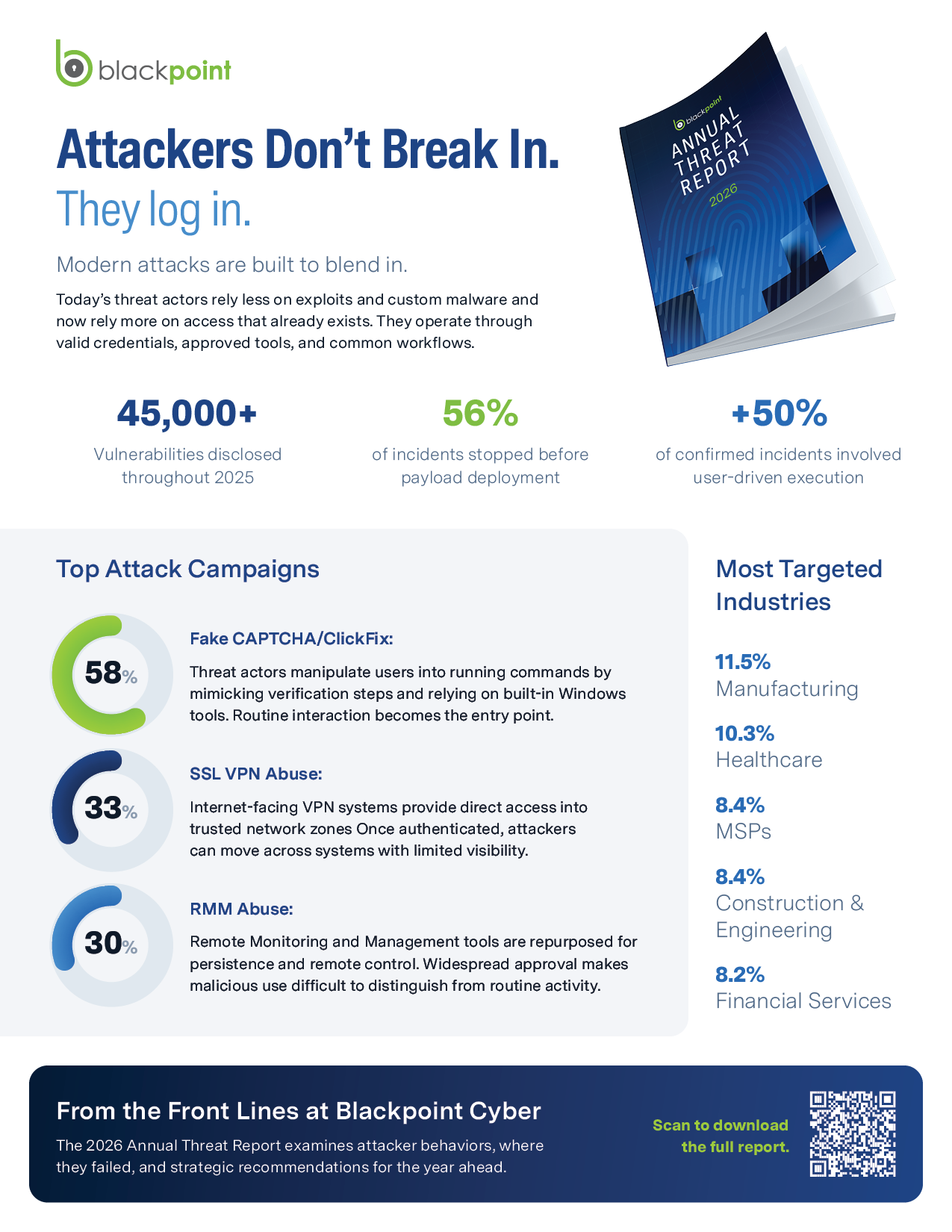 blackpoint

Attackers Don't Break In.
They log in.

Modern attacks are built to blend in.

Today's threat actors rely less on exploits and custom malware and now rely more on access that already exists. They operate through valid credentials, approved tools, and common workflows.

blackpoint
ANNUAL THREAT REPORT
2026

45,000+
Vulnerabilities disclosed throughout 2025

56%
of incidents stopped before payload deployment

+50%
of confirmed incidents involved user-driven execution

Top Attack Campaigns

58%
Fake CAPTCHA/ClickFix:
Threat actors manipulate users into running commands by mimicking verification steps and relying on built-in Windows tools. Routine interaction becomes the entry point.

33%
SSL VPN Abuse:
Internet-facing VPN systems provide direct access into trusted network zones Once authenticated, attackers can move across systems with limited visibility.

30%
RMM Abuse:
Remote Monitoring and Management tools are repurposed for persistence and remote control. Widespread approval makes malicious use difficult to distinguish from routine activity.

Most Targeted Industries

11.5%
Manufacturing

10.3%
Healthcare

8.4%
MSPs

8.4%
Construction & Engineering

8.2%
Financial Services

From the Front Lines at Blackpoint Cyber
The 2026 Annual Threat Report examines attacker behaviors, where they failed, and strategic recommendations for the year ahead.

Scan to download the full report.